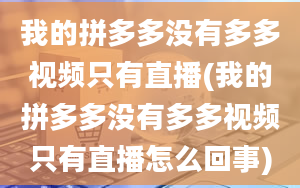 我的拼多多没有多多视频只有直播(我的拼多多没有多多视频只有直播怎么回事)